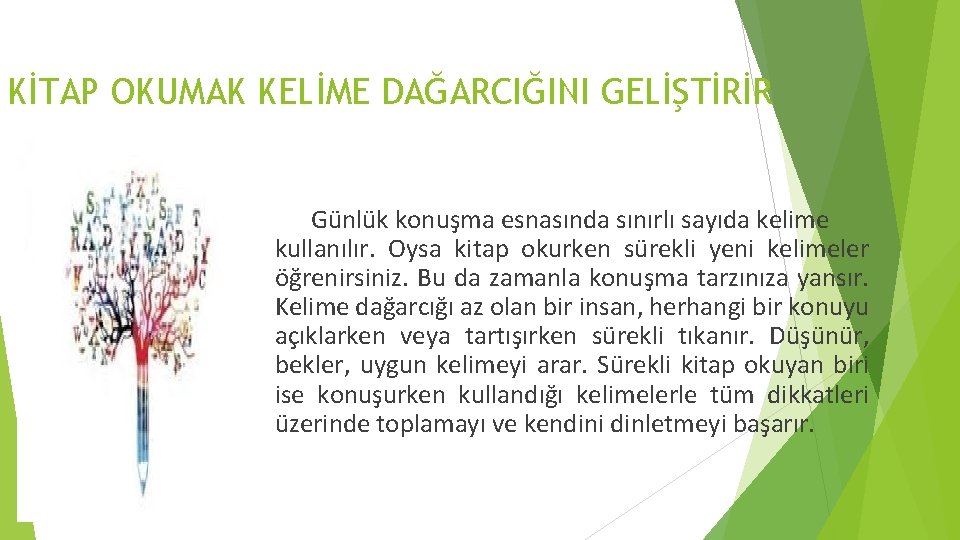 KİTAP OKUMAK KELİME DAĞARCIĞINI GELİŞTİRİR

Günlük konuşma esnasında sınırlı sayıda kelime kullanılır. Oysa kitap okurken sürekli yeni kelimeler öğrenirsiniz. Bu da zamanla konuşma tarzınıza yansır. Kelime dağarcığı az olan bir insan, herhangi bir konuyu açıklarken veya tartışırken sürekli tıkanır. Düşünür, bekler, uygun kelimeyi arar. Sürekli kitap okuyan biri ise konuşurken kullandığı kelimelerle tüm dikkatleri üzerinde toplamayı ve kendini dinletmeyi başarır.